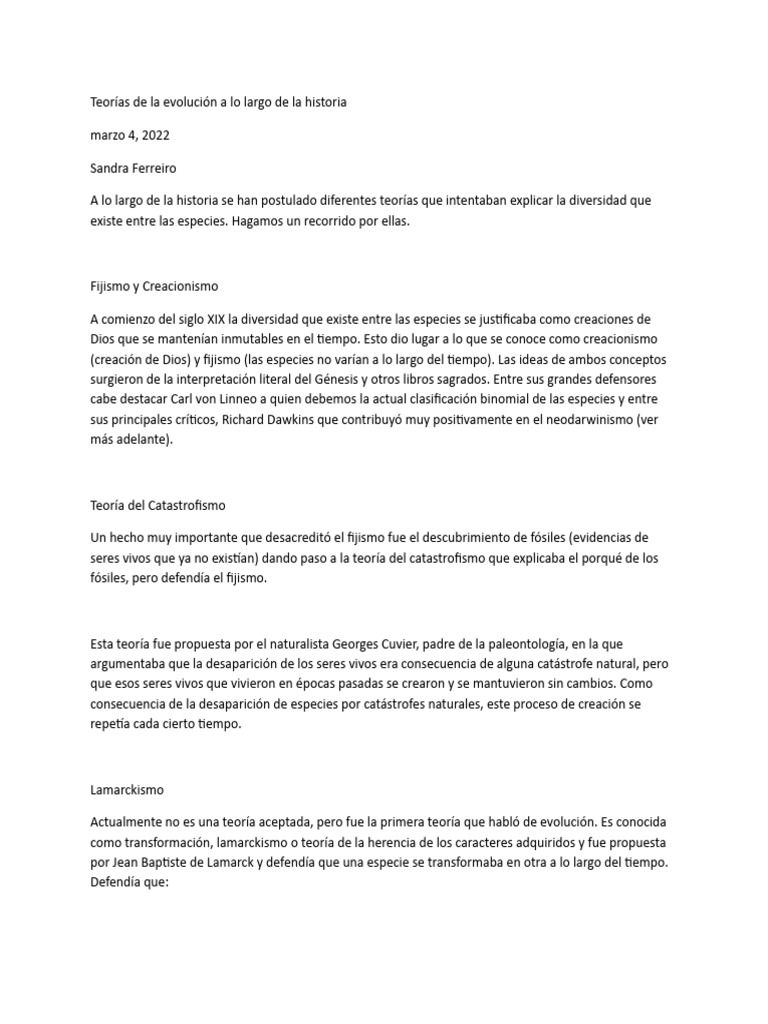 Teorías de la evolución a lo largo de la historia

marzo 4, 2022

Sandra Ferreiro

A lo largo de la historia se han postulado diferentes teorías que intentaban explicar la diversidad que existe entre las especies. Hagamos un recorrido por ellas.

Fijismo y Creacionismo

A comienzo del siglo XIX la diversidad que existe entre las especies se justificaba como creaciones de Dios que se mantenían inmutables en el tiempo. Esto dio lugar a lo que se conoce como creacionismo (creación de Dios) y fijismo (las especies no varían a lo largo del tiempo). Las ideas de ambos conceptos surgieron de la interpretación literal del Génesis y otros libros sagrados. Entre sus grandes defensores cabe destacar Carl von Linneo a quien debemos la actual clasificación binomial de las especies y entre sus principales críticos, Richard Dawkins que contribuyó muy positivamente en el neodarwinismo (ver más adelante).

Teoría del Catastrofismo

Un hecho muy importante que desacreditó el fijismo fue el descubrimiento de fósiles (evidencias de seres vivos que ya no existían) dando paso a la teoría del catastrofismo que explicaba el porqué de los fósiles, pero defendía el fijismo.

Esta teoría fue propuesta por el naturalista Georges Cuvier, padre de la paleontología, en la que argumentaba que la desaparición de los seres vivos era consecuencia de alguna catástrofe natural, pero que esos seres vivos que vivieron en épocas pasadas se crearon y se mantuvieron sin cambios. Como consecuencia de la desaparición de especies por catástrofes naturales, este proceso de creación se repetía cada cierto tiempo.

Lamarckismo

Actualmente no es una teoría aceptada, pero fue la primera teoría que habló de evolución. Es conocida como transformación, lamarckismo o teoría de la herencia de los caracteres adquiridos y fue propuesta por Jean Baptiste de Lamarck y defendía que una especie se transformaba en otra a lo largo del tiempo. Defendía que: